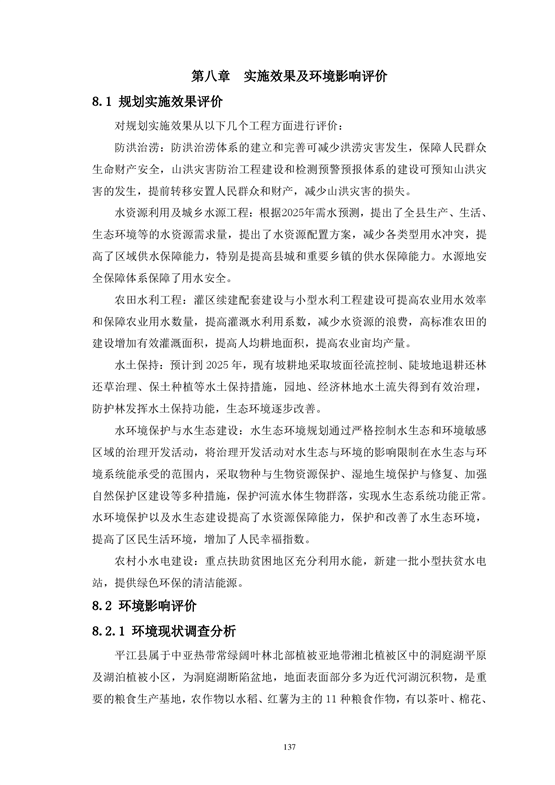 第八章 实施效果及环境影响评价

8.1 规划实施效果评价

对规划实施效果从以下几个工程方面进行评价：

防洪治涝：防洪治涝体系的建立和完善可减少洪涝灾害发生，保障人民群众生命财产安全，山洪灾害防治工程建设和检测预警预报体系的建设可预知山洪灾害的发生，提前转移安置人民群众和财产，减少山洪灾害的损失。

水资源利用及城乡水源工程：根据2025年需水预测，提出了全县生产、生活、生态环境等的水资源需求量，提出了水资源配置方案，减少各类型用水冲突，提高了区域供水保障能力，特别是提高县城和重要乡镇的供水保障能力。水源地安全保障体系保障了用水安全。

农田水利工程：灌区续建配套建设与小型水利工程建设可提高农业用水效率和保障农业用水数量，提高灌溉水利用系数，减少水资源的浪费，高标准农田的建设增加有效灌溉面积，提高人均耕地面积，提高农业亩均产量。

水土保持：预计到 2025 年，现有坡耕地采取坡面径流控制、陡坡地退耕还林还草治理、保土种植等水土保持措施，园地、经济林地水土流失得到有效治理，防护林发挥水土保持功能，生态环境逐步改善。

水环境保护与水生态建设：水生态环境规划通过严格控制水生态和环境敏感区域的治理开发活动，将治理开发活动对水生态与环境的影响限制在水生态与环境系统能承受的范围内，采取物种与生物资源保护、湿地生境保护与修复、加强自然保护区建设等多种措施，保护河流水体生物群落，实现水生态系统功能正常。水环境保护以及水生态建设提高了水资源保障能力，保护和改善了水生态环境，提高了区民生活环境，增加了人民幸福指数。

农村小水电建设：重点扶助贫困地区充分利用水能，新建一批小型扶贫水电站，提供绿色环保的清洁能源。

8.2 环境影响评价

8.2.1 环境现状调查分析

平江县属于中亚热带常绿阔叶林北部植被亚地带湘北植被区中的洞庭湖平原及湖泊植被小区，为洞庭湖断陷盆地，地面表面部分多为近代河湖沉积物，是重要的粮食生产基地，农作物以水稻、红薯为主的 11 种粮食作物，有以茶叶、棉花、

137